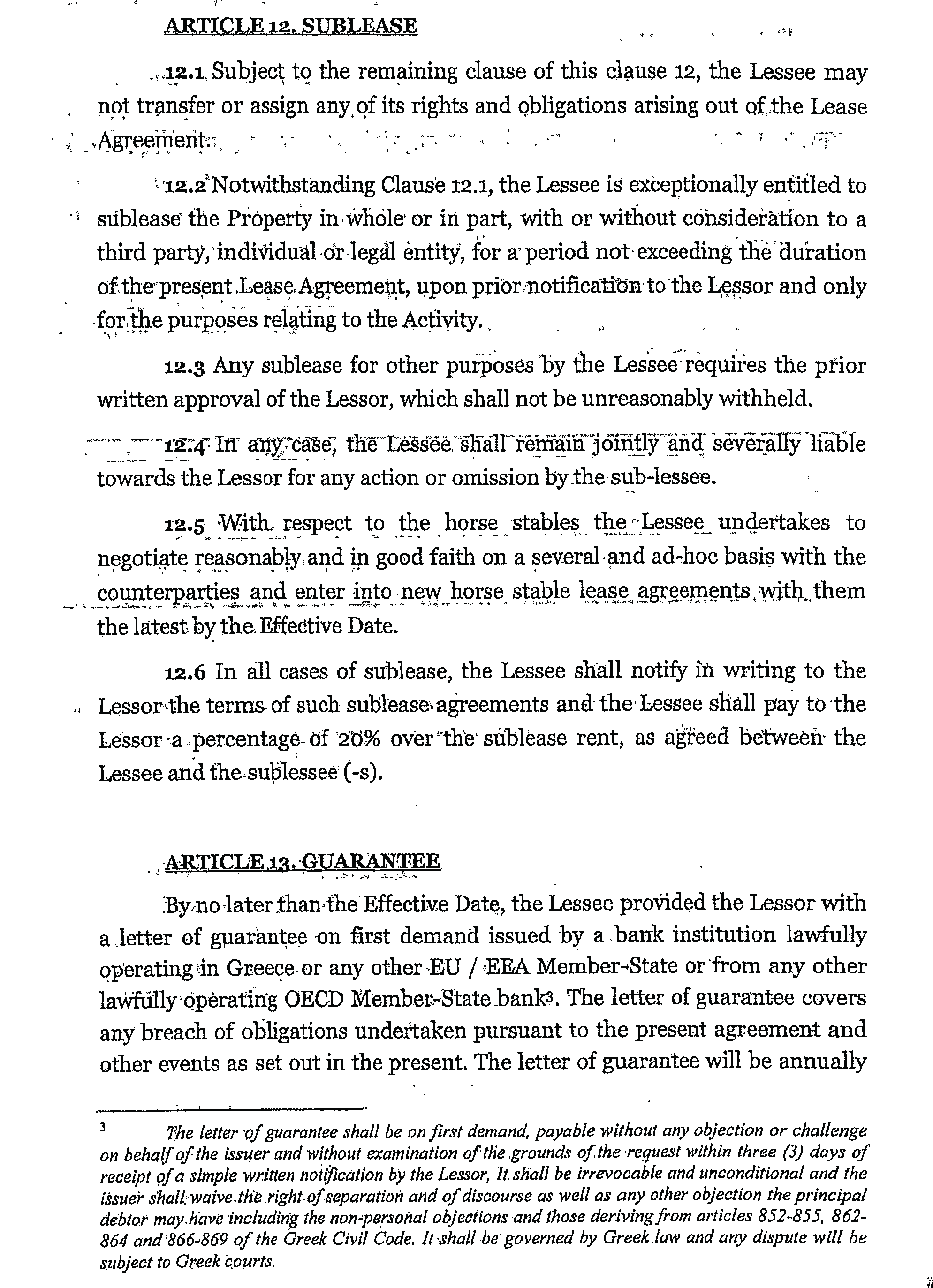 ARTICLE 12. SUBLEASE

12.1 Subject to the remaining clause of this clause 12, the Lessee may not transfer or assign any of its rights and obligations arising out of the Lease Agreement.

12.2 Notwithstanding Clause 12.1, the Lessee is exceptionally entitled to sublease the Property in whole or in part, with or without consideration to a third party, individual or legal entity, for a period not exceeding the duration of the present Lease Agreement, upon prior notification to the Lessor and only for the purposes relating to the Activity.

12.3 Any sublease for other purposes by the Lessee requires the prior written approval of the Lessor, which shall not be unreasonably withheld.

12.4 In any case, the Lessee shall remain jointly and severally liable towards the Lessor for any action or omission by the sub-lessee.

12.5 With respect to the horse stables the Lessee undertakes to negotiate reasonably and in good faith on a several and ad-hoc basis with the counterparties and enter into new horse stable lease agreements with them the latest by the Effective Date.

12.6 In all cases of sublease, the Lessee shall notify in writing to the Lessor the terms of such sublease agreements and the Lessee shall pay to the Lessor a percentage of 20% over the sublease rent, as agreed between the Lessee and the sublessee (-s).

ARTICLE 13. GUARANTEE

By no later than the Effective Date, the Lessee provided the Lessor with a letter of guarantee on first demand issued by a bank institution lawfully operating in Greece or any other EU / EEA Member-State or from any other lawfully operating OECD Member-State bank3. The letter of guarantee covers any breach of obligations undertaken pursuant to the present agreement and other events as set out in the present. The letter of guarantee will be annually

3 The letter of guarantee shall be on first demand, payable without any objection or challenge on behalf of the issuer and without examination of the grounds of the request within three (3) days of receipt of a simple written notification by the Lessor, It shall be irrevocable and unconditional and the issuer shall waive the right of separation and of discourse as well as any other objection the principal debtor may have including the non-personal objections and those deriving from articles 852-855, 862-864 and 866-869 of the Greek Civil Code. It shall be governed by Greek law and any dispute will be subject to Greek courts.